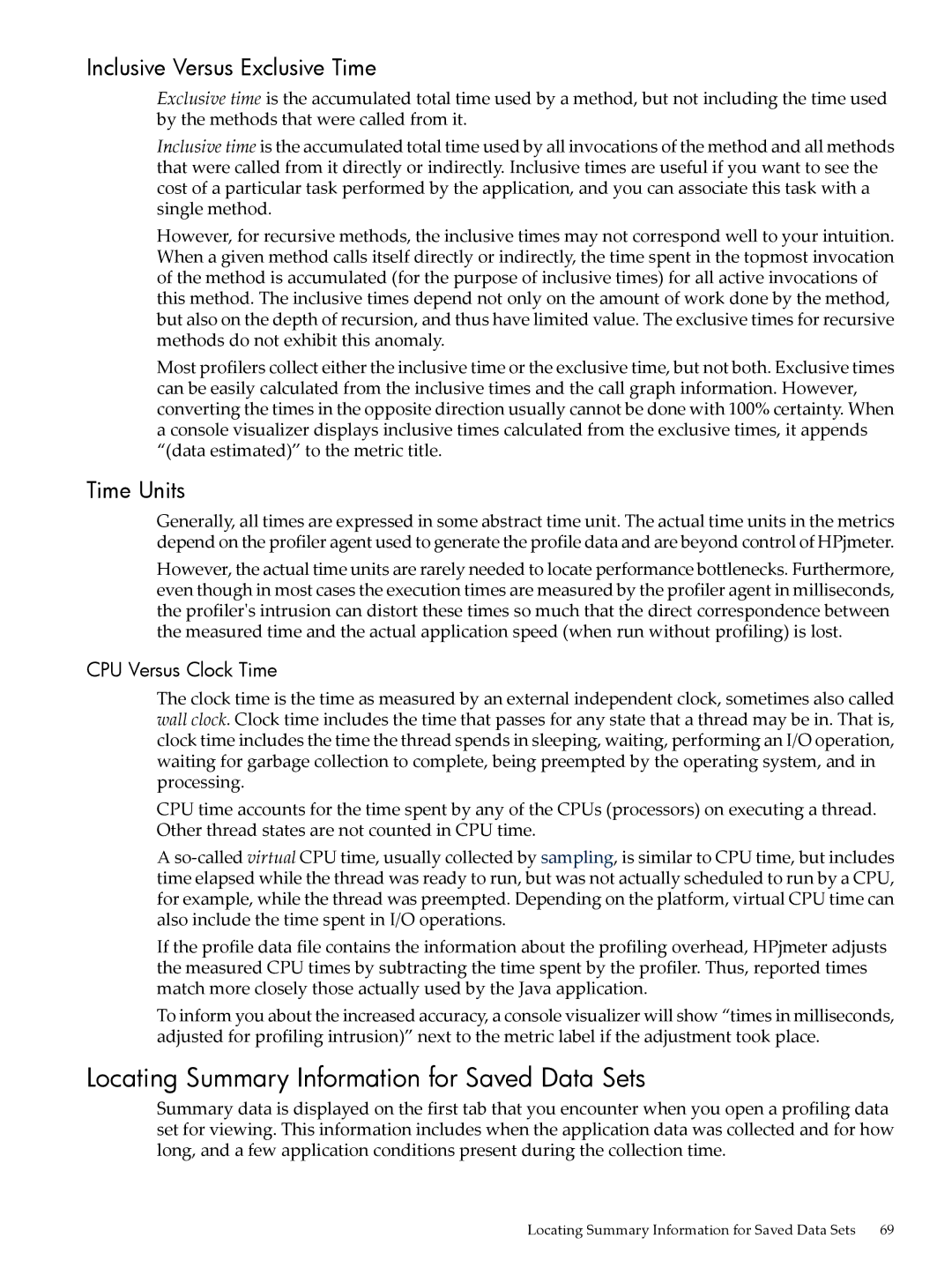 Inclusive Versus Exclusive Time

Exclusive time is the accumulated total time used by a method, but not including the time used by the methods that were called from it.

Inclusive time is the accumulated total time used by all invocations of the method and all methods that were called from it directly or indirectly. Inclusive times are useful if you want to see the cost of a particular task performed by the application, and you can associate this task with a single method.

However, for recursive methods, the inclusive times may not correspond well to your intuition. When a given method calls itself directly or indirectly, the time spent in the topmost invocation of the method is accumulated (for the purpose of inclusive times) for all active invocations of this method. The inclusive times depend not only on the amount of work done by the method, but also on the depth of recursion, and thus have limited value. The exclusive times for recursive methods do not exhibit this anomaly.

Most profilers collect either the inclusive time or the exclusive time, but not both. Exclusive times can be easily calculated from the inclusive times and the call graph information. However, converting the times in the opposite direction usually cannot be done with 100% certainty. When a console visualizer displays inclusive times calculated from the exclusive times, it appends “(data estimated)” to the metric title.

Time Units

Generally, all times are expressed in some abstract time unit. The actual time units in the metrics depend on the profiler agent used to generate the profile data and are beyond control of HPjmeter.

However, the actual time units are rarely needed to locate performance bottlenecks. Furthermore, even though in most cases the execution times are measured by the profiler agent in milliseconds, the profiler's intrusion can distort these times so much that the direct correspondence between the measured time and the actual application speed (when run without profiling) is lost.

CPU Versus Clock Time

The clock time is the time as measured by an external independent clock, sometimes also called wall clock. Clock time includes the time that passes for any state that a thread may be in. That is, clock time includes the time the thread spends in sleeping, waiting, performing an I/O operation, waiting for garbage collection to complete, being preempted by the operating system, and in processing.

CPU time accounts for the time spent by any of the CPUs (processors) on executing a thread. Other thread states are not counted in CPU time.

A so-called virtual CPU time, usually collected by sampling, is similar to CPU time, but includes time elapsed while the thread was ready to run, but was not actually scheduled to run by a CPU, for example, while the thread was preempted. Depending on the platform, virtual CPU time can also include the time spent in I/O operations.

If the profile data file contains the information about the profiling overhead, HPjmeter adjusts the measured CPU times by subtracting the time spent by the profiler. Thus, reported times match more closely those actually used by the Java application.

To inform you about the increased accuracy, a console visualizer will show “times in milliseconds, adjusted for profiling intrusion)” next to the metric label if the adjustment took place.

Locating Summary Information for Saved Data Sets

Summary data is displayed on the first tab that you encounter when you open a profiling data set for viewing. This information includes when the application data was collected and for how long, and a few application conditions present during the collection time.

Locating Summary Information for Saved Data Sets 69